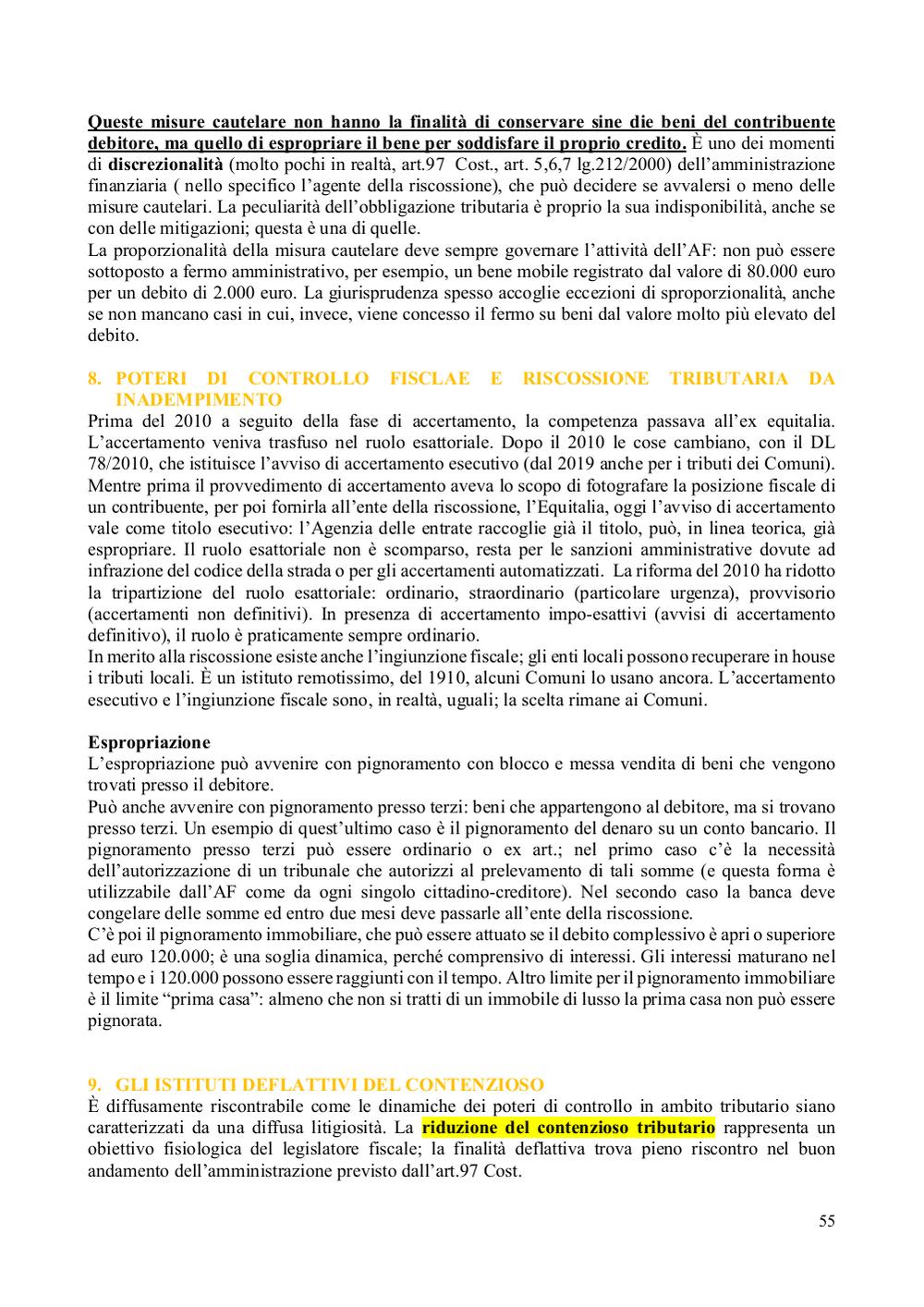 Queste misure cautelare non hanno la finalità di conservare sine die beni del contribuente debitore, ma quello di espropriare il bene per soddisfare il proprio credito. È uno dei momenti di discrezionalità (molto pochi in realtà, art.97 Cost., art. 5,6,7 lg.212/2000) dell'amministrazione finanziaria ( nello specifico l'agente della riscossione), che può decidere se avvalersi o meno delle misure cautelari. La peculiarità dell'obbligazione tributaria è proprio la sua indisponibilità, anche se con delle mitigazioni; questa è una di quelle.
La proporzionalità della misura cautelare deve sempre governare l'attività dell'AF: non può essere sottoposto a fermo amministrativo, per esempio, un bene mobile registrato dal valore di 80.000 euro per un debito di 2.000 euro. La giurisprudenza spesso accoglie eccezioni di sproporzionalità, anche se non mancano casi in cui, invece, viene concesso il fermo su beni dal valore molto più elevato del debito.

8. POTERI DI CONTROLLO FISCLAE E RISCOSSIONE TRIBUTARIA DA INADEMPIMENTO
Prima del 2010 a seguito della fase di accertamento, la competenza passava all'ex equitalia. L'accertamento veniva trasfuso nel ruolo esattoriale. Dopo il 2010 le cose cambiano, con il DL 78/2010, che istituisce l'avviso di accertamento esecutivo (dal 2019 anche per i tributi dei Comuni). Mentre prima il provvedimento di accertamento aveva lo scopo di fotografare la posizione fiscale di un contribuente, per poi fornirla all'ente della riscossione, l'Equitalia, oggi l'avviso di accertamento vale come titolo esecutivo: l'Agenzia delle entrate raccoglie già il titolo, può, in linea teorica, già espropriare. Il ruolo esattoriale non è scomparso, resta per le sanzioni amministrative dovute ad infrazione del codice della strada o per gli accertamenti automatizzati. La riforma del 2010 ha ridotto la tripartizione del ruolo esattoriale: ordinario, straordinario (particolare urgenza), provvisorio (accertamenti non definitivi). In presenza di accertamento impo-esattivi (avvisi di accertamento definitivo), il ruolo è praticamente sempre ordinario.
In merito alla riscossione esiste anche l'ingiunzione fiscale; gli enti locali possono recuperare in house i tributi locali. È un istituto remotissimo, del 1910, alcuni Comuni lo usano ancora. L'accertamento esecutivo e l'ingiunzione fiscale sono, in realtà, uguali; la scelta rimane ai Comuni.

Espropriazione
L'espropriazione può avvenire con pignoramento con blocco e messa vendita di beni che vengono trovati presso il debitore.
Può anche avvenire con pignoramento presso terzi: beni che appartengono al debitore, ma si trovano presso terzi. Un esempio di quest'ultimo caso è il pignoramento del denaro su un conto bancario. Il pignoramento presso terzi può essere ordinario o ex art.; nel primo caso c'è la necessità dell'autorizzazione di un tribunale che autorizzi al prelevamento di tali somme (e questa forma è utilizzabile dall'AF come da ogni singolo cittadino-creditore). Nel secondo caso la banca deve congelare delle somme ed entro due mesi deve passarle all'ente della riscossione.
C'è poi il pignoramento immobiliare, che può essere attuato se il debito complessivo è apri o superiore ad euro 120.000; è una soglia dinamica, perché comprensivo di interessi. Gli interessi maturano nel tempo e i 120.000 possono essere raggiunti con il tempo. Altro limite per il pignoramento immobiliare è il limite "prima casa": almeno che non si tratti di un immobile di lusso la prima casa non può essere pignorata.

9. GLI ISTITUTI DEFLATTIVI DEL CONTENZIOSO
È diffusamente riscontrabile come le dinamiche dei poteri di controllo in ambito tributario siano caratterizzati da una diffusa litigiosità. La riduzione del contenzioso tributario rappresenta un obiettivo fisiologica del legislatore fiscale; la finalità deflattiva trova pieno riscontro nel buon andamento dell'amministrazione previsto dall'art.97 Cost.

55